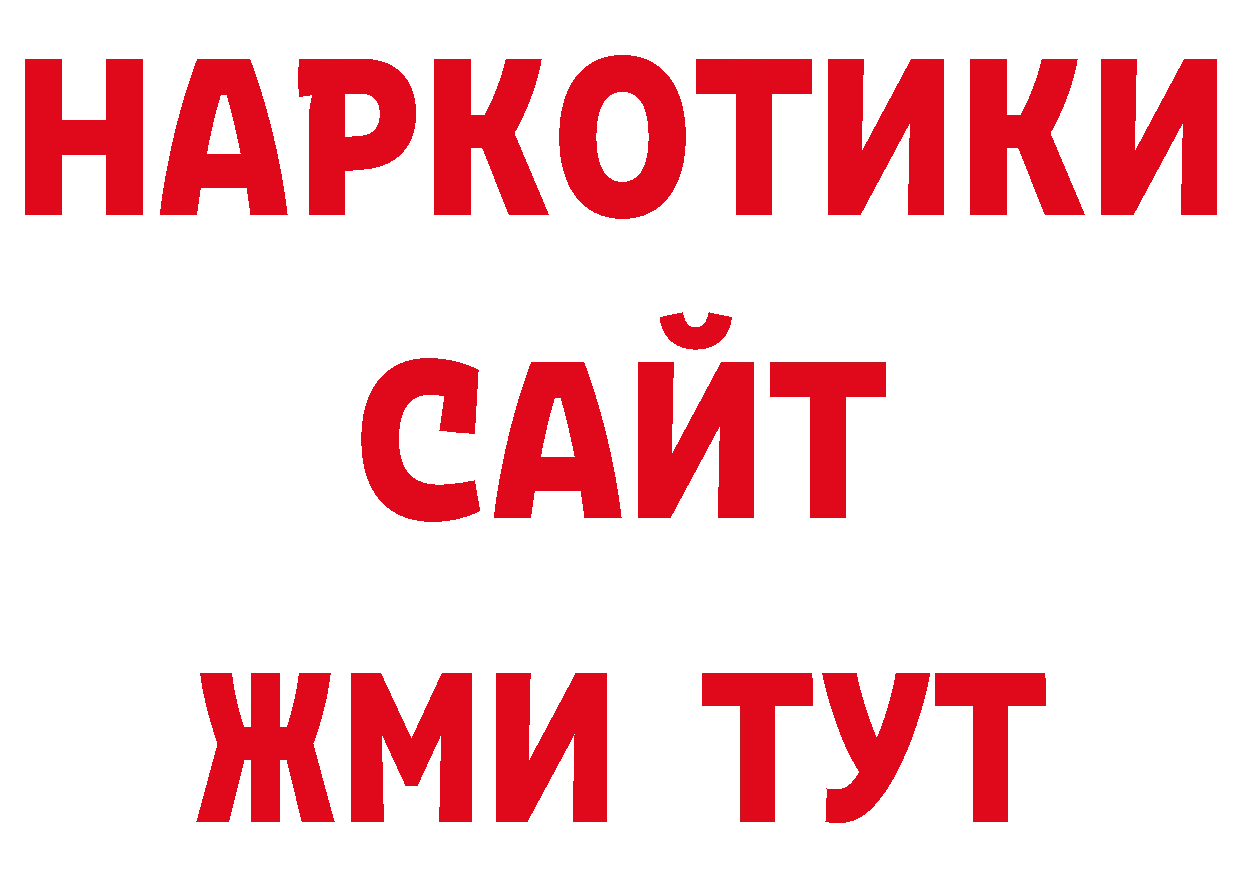 НАРКОТИКИ
САЙТ
ЖМИ ТУТ